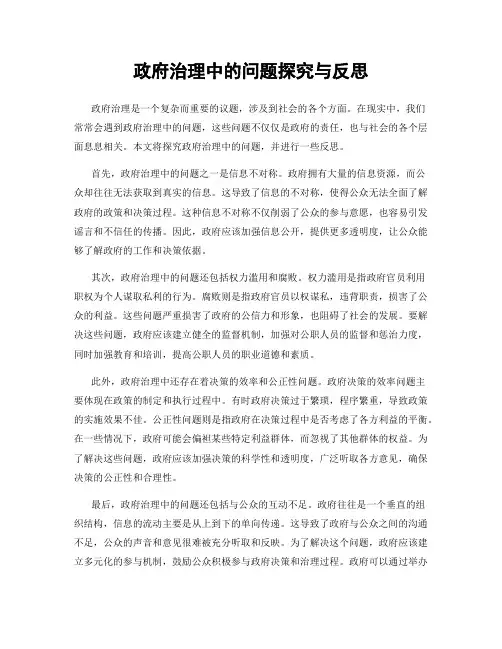 政府治理中的问题探究与反思

政府治理是一个复杂而重要的议题，涉及到社会的各个方面。在现实中，我们常常会遇到政府治理中的问题，这些问题不仅仅是政府的责任，也与社会的各个层面息息相关。本文将探究政府治理中的问题，并进行一些反思。

首先，政府治理中的问题之一是信息不对称。政府拥有大量的信息资源，而公众却往往无法获取到真实的信息。这导致了信息的不对称，使得公众无法全面了解政府的政策和决策过程。这种信息不对称不仅削弱了公众的参与意愿，也容易引发谣言和不信任的传播。因此，政府应该加强信息公开，提供更多透明度，让公众能够了解政府的工作和决策依据。

其次，政府治理中的问题还包括权力滥用和腐败。权力滥用是指政府官员利用职权为个人谋取私利的行为。腐败则是指政府官员以权谋私，违背职责，损害了公众的利益。这些问题严重损害了政府的公信力和形象，也阻碍了社会的发展。要解决这些问题，政府应该建立健全的监督机制，加强对公职人员的监督和惩治力度，同时加强教育和培训，提高公职人员的职业道德和素质。

此外，政府治理中还存在着决策的效率和公正性问题。政府决策的效率问题主要体现在政策的制定和执行过程中。有时政府决策过于繁琐，程序繁重，导致政策的实施效果不佳。公正性问题则是指政府在决策过程中是否考虑了各方利益的平衡。在一些情况下，政府可能会偏袒某些特定利益群体，而忽视了其他群体的权益。为了解决这些问题，政府应该加强决策的科学性和透明度，广泛听取各方意见，确保决策的公正性和合理性。

最后，政府治理中的问题还包括与公众的互动不足。政府往往是一个垂直的组织结构，信息的流动主要是从上到下的单向传递。这导致了政府与公众之间的沟通不足，公众的声音和意见很难被充分听取和反映。为了解决这个问题，政府应该建立多元化的参与机制，鼓励公众积极参与政府决策和治理过程。政府可以通过举办